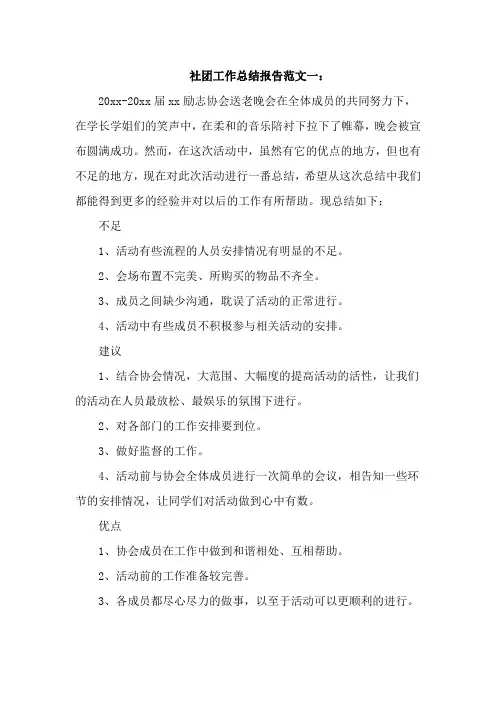 社团工作总结报告范文一：

20xx-20xx 届 xx 励志协会送老晚会在全体成员的共同努力下，在学长学姐们的笑声中，在柔和的音乐陪衬下拉下了帷幕，晚会被宣布圆满成功。然而，在这次活动中，虽然有它的优点的地方，但也有不足的地方，现在对此次活动进行一番总结，希望从这次总结中我们都能得到更多的经验并对以后的工作有所帮助。现总结如下：

不足

1、活动有些流程的人员安排情况有明显的不足。

2、会场布置不完美、所购买的物品不齐全。

3、成员之间缺少沟通，耽误了活动的正常进行。

4、活动中有些成员不积极参与相关活动的安排。

建议

1、结合协会情况，大范围、大幅度的提高活动的活性，让我们的活动在人员最放松、最娱乐的氛围下进行。

2、对各部门的工作安排要到位。

3、做好监督的工作。

4、活动前与协会全体成员进行一次简单的会议，相告知一些环节的安排情况，让同学们对活动做到心中有数。

优点

1、协会成员在工作中做到和谐相处、互相帮助。

2、活动前的工作准备较完善。

3、各成员都尽心尽力的做事，以至于活动可以更顺利的进行。